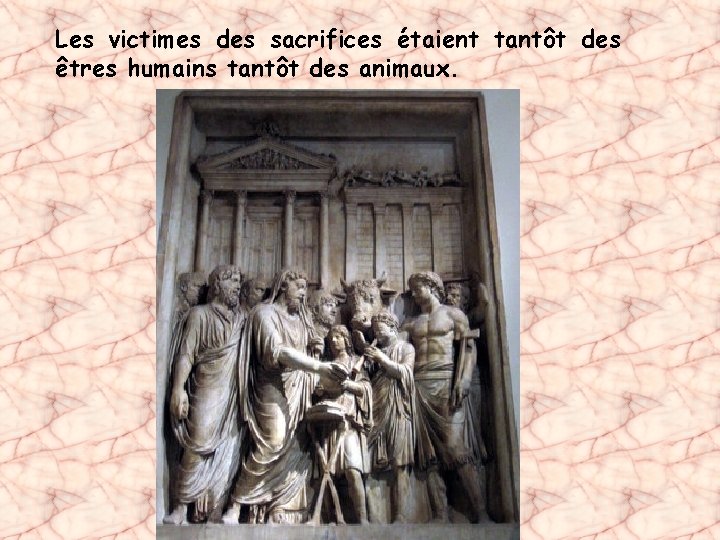 Les victimes des sacrifices étaient tantôt des êtres humains tantôt des animaux.